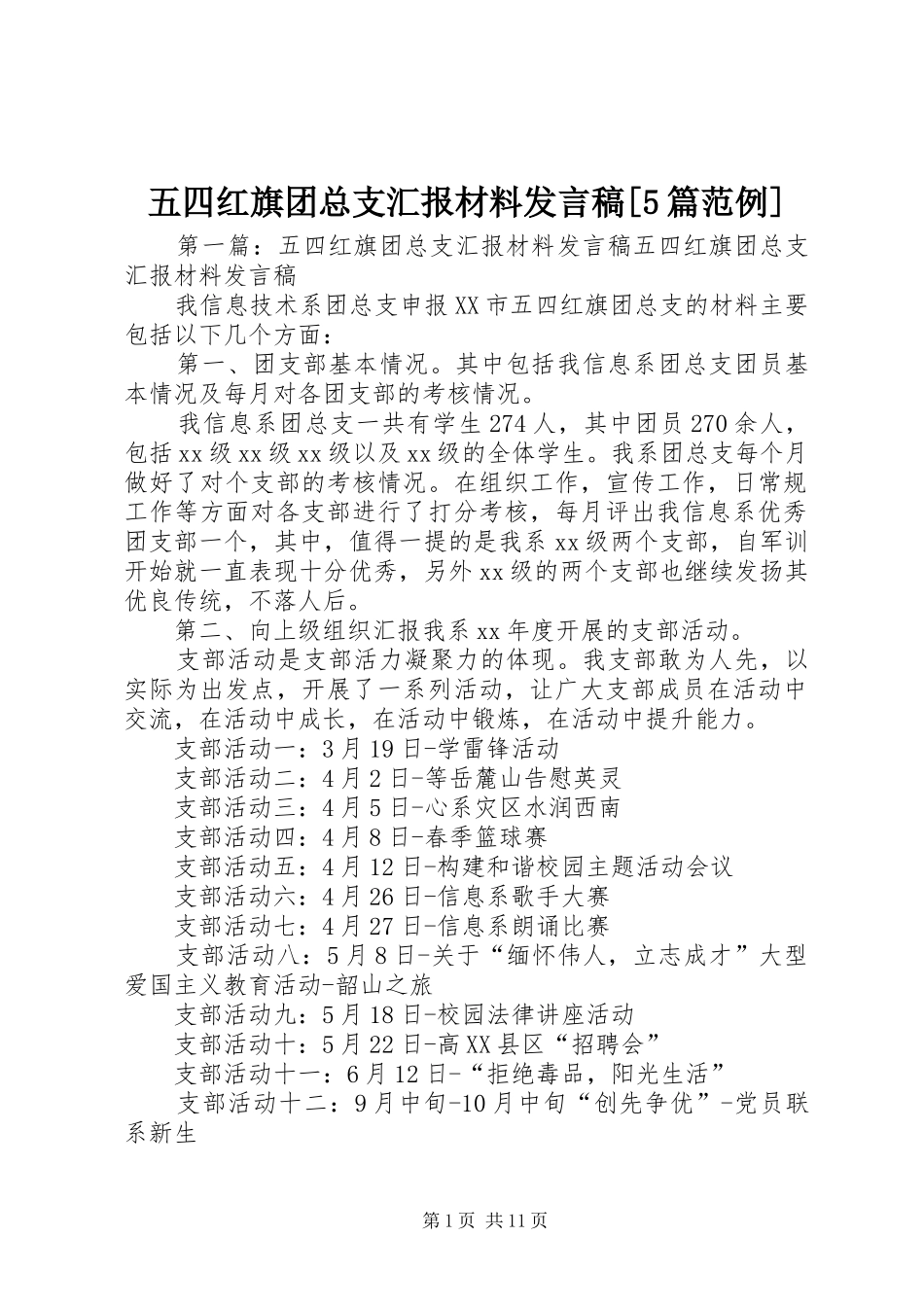 五四红旗团总支汇报材料发言稿[5篇范例]

第一篇：五四红旗团总支汇报材料发言稿五四红旗团总支汇报材料发言稿

我信息技术系团总支申报XX市五四红旗团总支的材料主要包括以下几个方面：

第一、团支部基本情况。其中包括我信息系团总支团员基本情况及每月对各团支部的考核情况。

我信息系团总支一共有学生274人，其中团员270余人，包括xx级xx级xx级以及xx级的全体学生。我系团总支每个月做好了对个支部的考核情况。在组织工作，宣传工作，日常规工作等方面对各支部进行了打分考核，每月评出我信息系优秀团支部一个，其中，值得一提的是我系xx级两个支部，自军训开始就一直表现十分优秀，另外xx级的两个支部也继续发扬其优良传统，不落人后。

第二、向上级组织汇报我系xx年度开展的支部活动。

支部活动是支部活力凝聚力的体现。我支部敢为人先，以实际为出发点，开展了一系列活动，让广大支部成员在活动中交流，在活动中成长，在活动中锻炼，在活动中提升能力。

支部活动一：3月19日-学雷锋活动

支部活动二：4月2日-等岳麓山告慰英灵

支部活动三：4月5日-心系灾区水润西南

支部活动四：4月8日-春季篮球赛

支部活动五：4月12日-构建和谐校园主题活动会议

支部活动六：4月26日-信息系歌手大赛

支部活动七：4月27日-信息系朗诵比赛

支部活动八：5月8日-关于“缅怀伟人，立志成才”大型爱国主义教育活动-韶山之旅

支部活动九：5月18日-校园法律讲座活动

支部活动十：5月22日-高XX县区“招聘会”

支部活动十一：6月12日-“拒绝毒品，阳光生活”

支部活动十二：9月中旬-10月中旬“创先争优”-党员联系新生

第1页 共11页